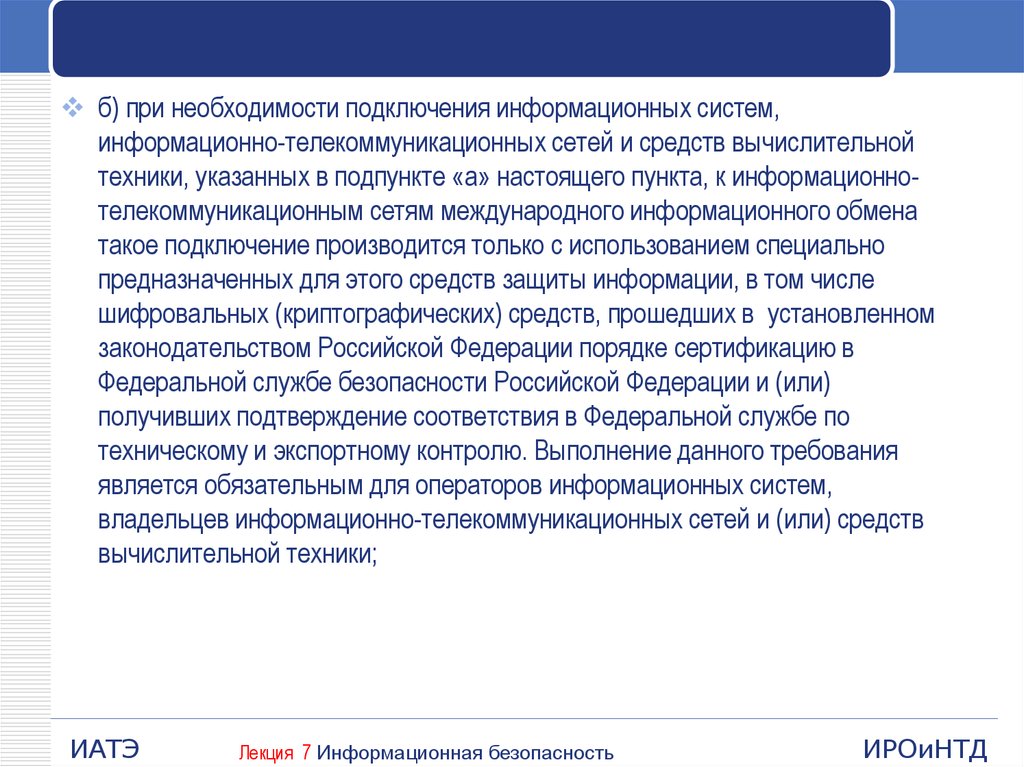 б) при необходимости подключения информационных систем, информационно-телекоммуникационных сетей и средств вычислительной техники, указанных в подпункте «а» настоящего пункта, к информационно-телекоммуникационным сетям международного информационного обмена такое подключение производится только с использованием специально предназначенных для этого средств защиты информации, в том числе шифровальных (криптографических) средств, прошедших в установленном законодательством Российской Федерации порядке сертификацию в Федеральной службе безопасности Российской Федерации и (или) получивших подтверждение соответствия в Федеральной службе по техническому и экспортному контролю. Выполнение данного требования является обязательным для операторов информационных систем, владельцев информационно-телекоммуникационных сетей и (или) средств вычислительной техники;

ИАТЭ

Лекция 7 Информационная безопасность

ИРОиНТД